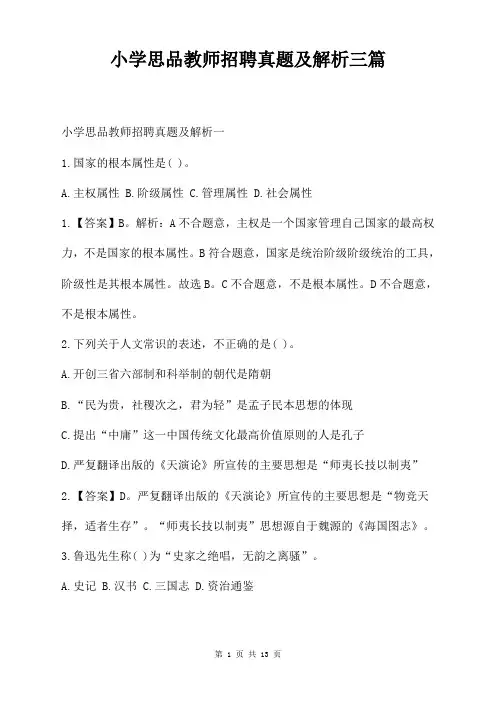 小学思品教师招聘真题及解析三篇

小学思品教师招聘真题及解析一

1.国家的根本属性是( )。

A.主权属性 B.阶级属性 C.管理属性 D.社会属性

1.【答案】B。解析：A不合题意，主权是一个国家管理自己国家的最高权力，不是国家的根本属性。B符合题意，国家是统治阶级阶级统治的工具，阶级性是其根本属性。故选B。C不合题意，不是根本属性。D不合题意，不是根本属性。

2.下列关于人文常识的表述，不正确的是( )。

A.开创三省六部制和科举制的朝代是隋朝

B.“民为贵，社稷次之，君为轻”是孟子民本思想的体现

C.提出“中庸”这一中国传统文化最高价值原则的人是孔子

D.严复翻译出版的《天演论》所宣传的主要思想是“师夷长技以制夷”

2.【答案】D。严复翻译出版的《天演论》所宣传的主要思想是“物竞天择，适者生存”。“师夷长技以制夷”思想源自于魏源的《海国图志》。

3.鲁迅先生称( )为“史家之绝唱，无韵之离骚”。

A.史记 B.汉书 C.三国志 D.资治通鉴

第 1 页 共 13 页